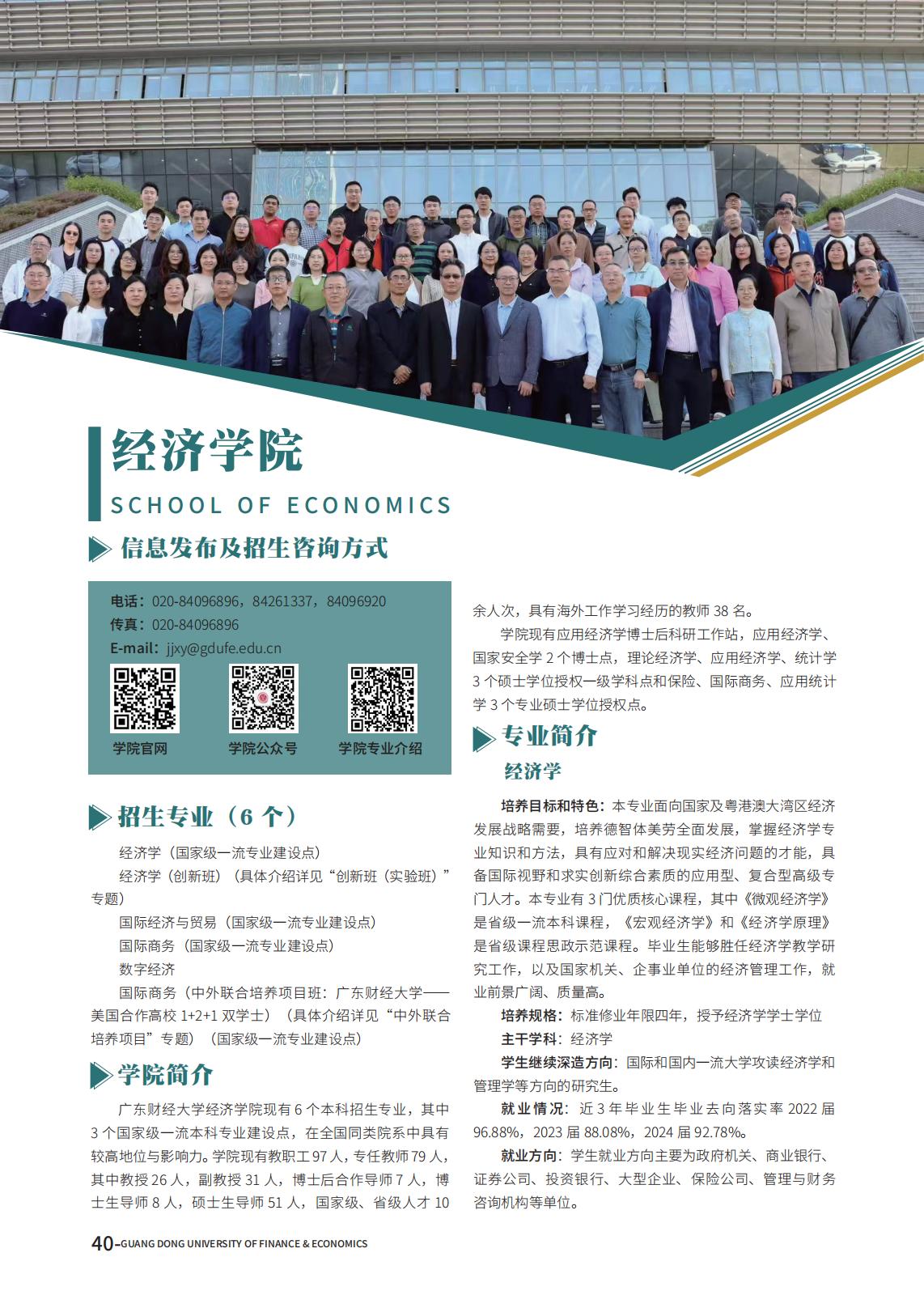 经济学院

SCHOOL OF ECONOMICS

信息发布及招生咨询方式

电话：020-84096896，84261337，84096920
传真：020-84096896
E-mail：jjxy@gdufe.edu.cn

学院官网　学院公众号　学院专业介绍

招生专业（6 个）

经济学（国家级一流专业建设点）

经济学（创新班）（具体介绍详见“创新班（实验班）”专题）

国际经济与贸易（国家级一流专业建设点）

国际商务（国家级一流专业建设点）

数字经济

国际商务（中外联合培养项目班：广东财经大学——美国合作高校 1+2+1 双学士）（具体介绍详见“中外联合培养项目”专题）（国家级一流专业建设点）

学院简介

广东财经大学经济学院现有 6 个本科招生专业，其中 3 个国家级一流本科专业建设点，在全国同类院系中具有较高地位与影响力。学院现有教职工 97 人，专任教师 79 人，其中教授 26 人，副教授 31 人，博士后合作导师 7 人，博士生导师 8 人，硕士生导师 51 人，国家级、省级人才 10 余人次，具有海外工作学习经历的教师 38 名。

学院现有应用经济学博士后科研工作站，应用经济学、国家安全学 2 个博士点，理论经济学、应用经济学、统计学 3 个硕士学位授权一级学科点和保险、国际商务、应用统计学 3 个专业硕士学位授权点。

专业简介

经济学

培养目标和特色：本专业面向国家及粤港澳大湾区经济发展战略需要，培养德智体美劳全面发展，掌握经济学专业知识和方法，具有应对和解决现实经济问题的才能，具备国际视野和求实创新综合素质的应用型、复合型高级专门人才。本专业有 3 门优质核心课程，其中《微观经济学》是省级一流本科课程，《宏观经济学》和《经济学原理》是省级课程思政示范课程。毕业生能够胜任经济学教学研究工作，以及国家机关、企事业单位的经济管理工作，就业前景广阔、质量高。

培养规格：标准修业年限四年，授予经济学学士学位

主干学科：经济学

学生继续深造方向：国际和国内一流大学攻读经济学和管理学等方向的研究生。

就业情况：近 3 年毕业生毕业去向落实率 2022 届 96.88%，2023 届 88.08%，2024 届 92.78%。

就业方向：学生就业方向主要为政府机关、商业银行、证券公司、投资银行、大型企业、保险公司、管理与财务咨询机构等单位。

40-GUANG DONG UNIVERSITY OF FINANCE & ECONOMICS